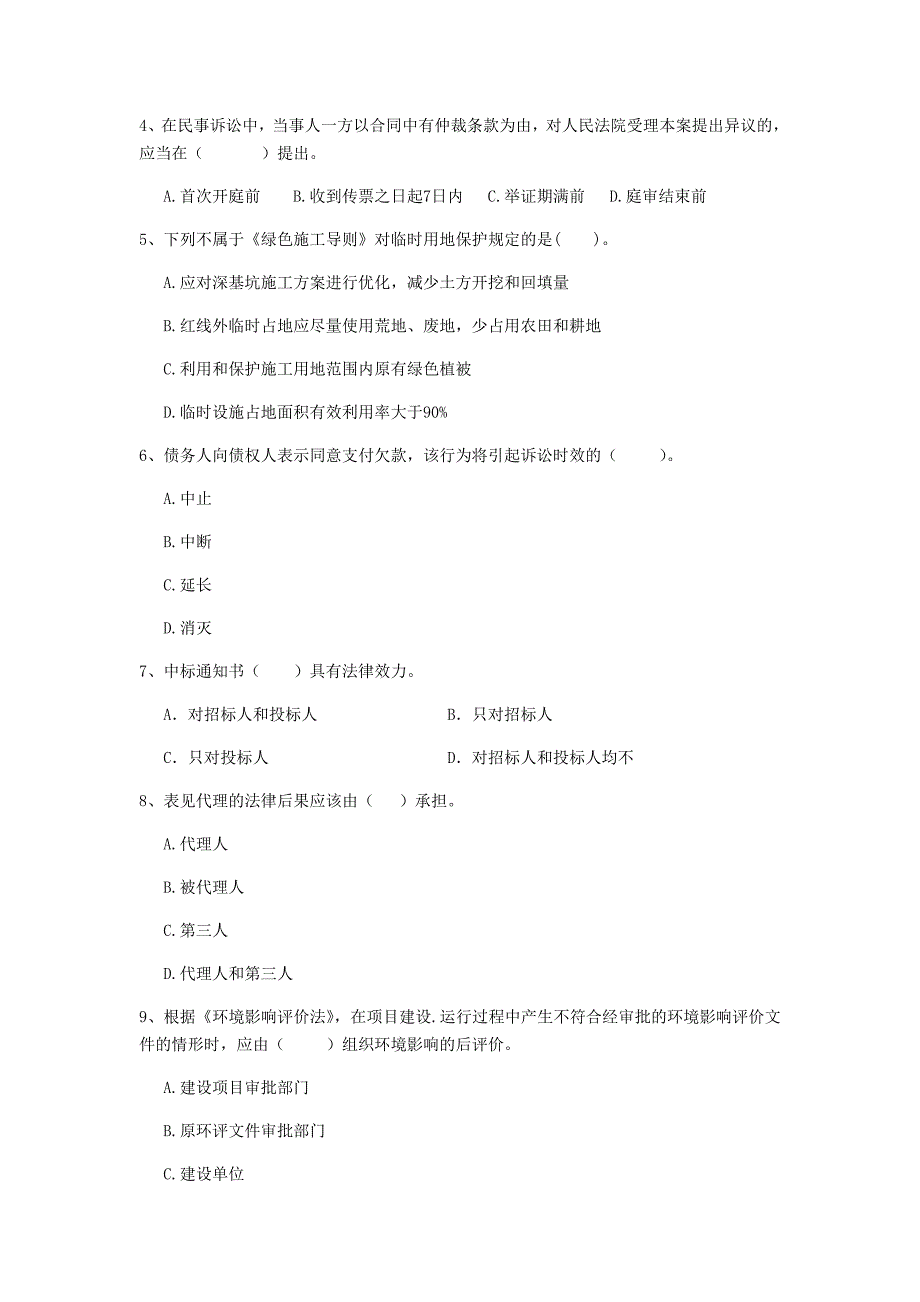 4、在民事诉讼中，当事人一方以合同中有仲裁条款为由，对人民法院受理本案提出异议的，应当在（　　）提出。

A.首次开庭前　B.收到传票之日起7日内　C.举证期满前　D.庭审结束前

5、下列不属于《绿色施工导则》对临时用地保护规定的是(　　)。

A.应对深基坑施工方案进行优化，减少土方开挖和回填量

B.红线外临时占地应尽量使用荒地、废地，少占用农田和耕地

C.利用和保护施工用地范围内原有绿色植被

D.临时设施占地面积有效利用率大于90%

6、债务人向债权人表示同意支付欠款，该行为将引起诉讼时效的（　　）。

A.中止

B.中断

C.延长

D.消灭

7、中标通知书（　　）具有法律效力。

A. 对招标人和投标人　　B. 只对招标人

C. 只对投标人　　D. 对招标人和投标人均不

8、表见代理的法律后果应该由（　）承担。

A.代理人

B.被代理人

C.第三人

D.代理人和第三人

9、根据《环境影响评价法》，在项目建设.运行过程中产生不符合经审批的环境影响评价文件的情形时，应由（　　）组织环境影响的后评价。

A.建设项目审批部门

B.原环评文件审批部门

C.建设单位